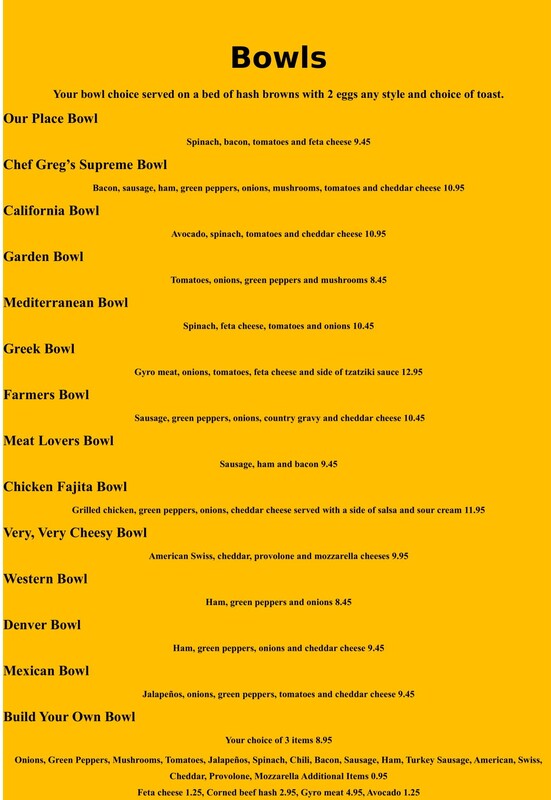 Bowls

Your bowl choice served on a bed of hash browns with 2 eggs any style and choice of toast.

Our Place Bowl

Spinach, bacon, tomatoes and feta cheese 9.45

Chef Greg's Supreme Bowl

Bacon, sausage, ham, green peppers, onions, mushrooms, tomatoes and cheddar cheese 10.95

California Bowl

Avocado, spinach, tomatoes and cheddar cheese 10.95

Garden Bowl

Tomatoes, onions, green peppers and mushrooms 8.45

Mediterranean Bowl

Spinach, feta cheese, tomatoes and onions 10.45

Greek Bowl

Gyro meat, onions, tomatoes, feta cheese and side of tzatziki sauce 12.95

Farmers Bowl

Sausage, green peppers, onions, country gravy and cheddar cheese 10.45

Meat Lovers Bowl

Sausage, ham and bacon 9.45

Chicken Fajita Bowl

Grilled chicken, green peppers, onions, cheddar cheese served with a side of salsa and sour cream 11.95

Very, Very Cheesy Bowl

American Swiss, cheddar, provolone and mozzarella cheeses 9.95

Western Bowl

Ham, green peppers and onions 8.45

Denver Bowl

Ham, green peppers, onions and cheddar cheese 9.45

Mexican Bowl

Jalapeños, onions, green peppers, tomatoes and cheddar cheese 9.45

Build Your Own Bowl

Your choice of 3 items 8.95

Onions, Green Peppers, Mushrooms, Tomatoes, Jalapeños, Spinach, Chili, Bacon, Sausage, Ham, Turkey Sausage, American, Swiss, Cheddar, Provolone, Mozzarella Additional Items 0.95

Feta cheese 1.25, Corned beef hash 2.95, Gyro meat 4.95, Avocado 1.25